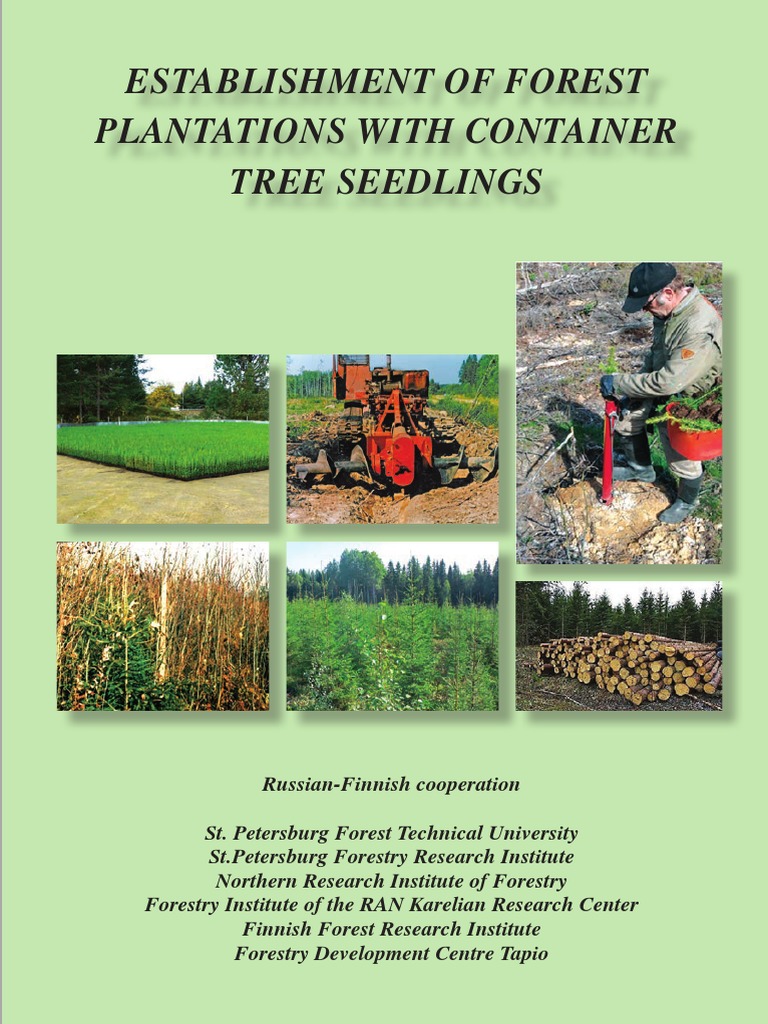 ESTABLISHMENT OF FOREST PLANTATIONS WITH CONTAINER TREE SEEDLINGS

Russian-Finnish cooperation

St. Petersburg Forest Technical University
St.Petersburg Forestry Research Institute
Northern Research Institute of Forestry
Forestry Institute of the RAN Karelian Research Center
Finnish Forest Research Institute
Forestry Development Centre Tapio